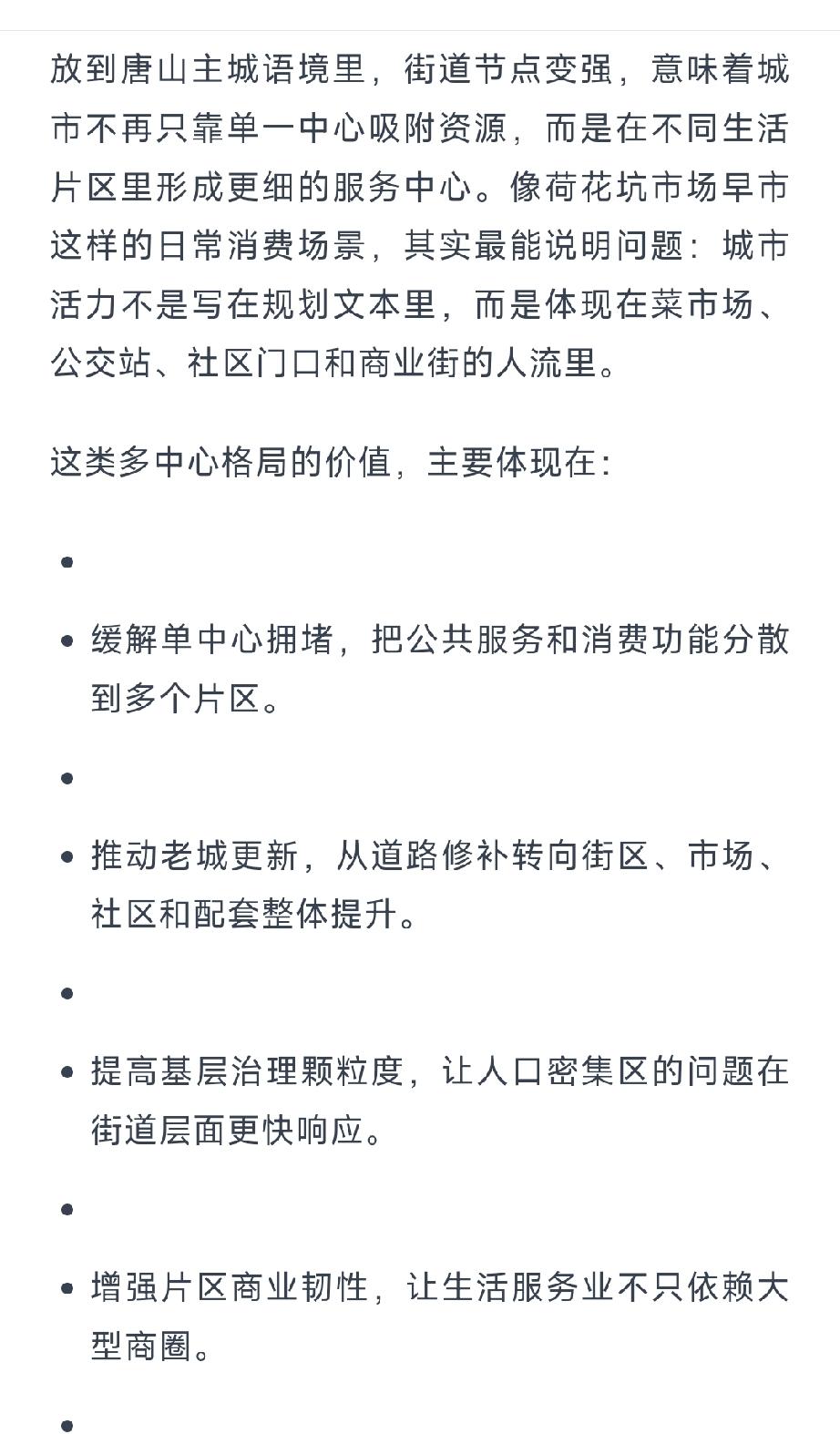 放到唐山主城语境里，街道节点变强，意味着城市不再只靠单一中心吸附资源，而是在不同生活片区里形成更细的服务中心。像荷花坑市场早市这样的日常消费场景，其实最能说明问题：城市活力不是写在规划文本里，而是体现在菜市场、公交站、社区门口和商业街的人流里。

这类多中心格局的价值，主要体现在：

•

• 缓解单中心拥堵，把公共服务和消费功能分散到多个片区。

•

• 推动老城更新，从道路修补转向街区、市场、社区和配套整体提升。

•

• 提高基层治理颗粒度，让人口密集区的问题在街道层面更快响应。

•

• 增强片区商业韧性，让生活服务业不只依赖大型商圈。

•